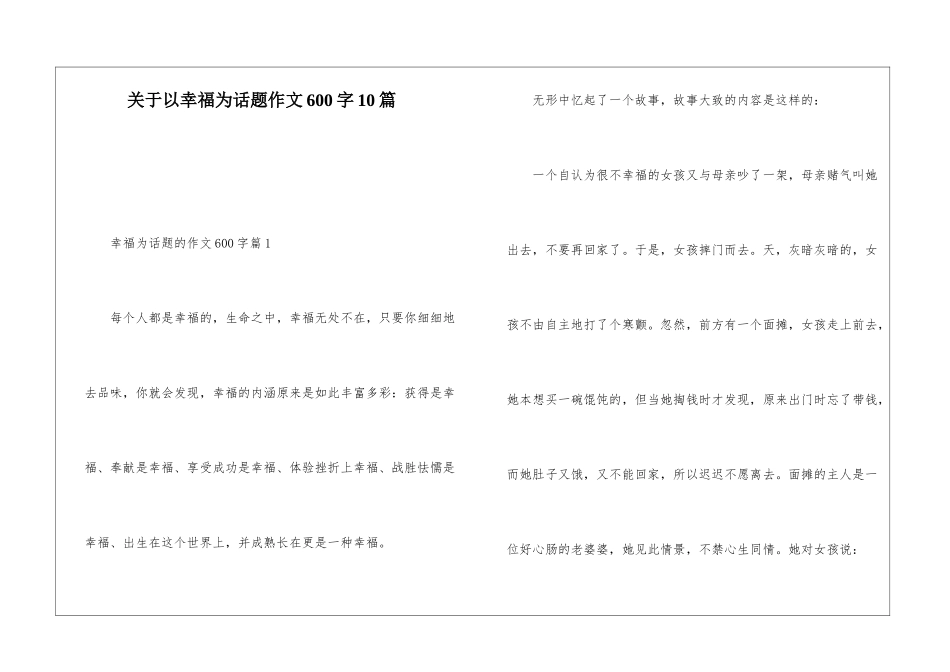 关于以幸福为话题作文600字10篇

幸福为话题的作文600字篇1

每个人都是幸福的，生命之中，幸福无处不在，只要你细细地去品味，你就会发现，幸福的内涵原来是如此丰富多彩：获得是幸福、奉献是幸福、享受成功是幸福、体验挫折上幸福、战胜怯懦是幸福、出生在这个世界上，并成熟长在更是一种幸福。

无形中忆起了一个故事，故事大致的内容是这样的：

一个自认为很不幸福的女孩又与母亲吵了一架，母亲赌气叫她出去，不要再回家了。于是，女孩摔门而去。天，灰暗灰暗的，女孩不由自主地打了个寒颤。忽然，前方有一个面摊，女孩走上前去，她本想买一碗馄饨的，但当她掏钱时才发现，原来出门时忘了带钱，而她肚子又饿，又不能回家，所以迟迟不愿离去。面摊的主人是一位好心肠的老婆婆，她见此情景，不禁心生同情。她对女孩说：